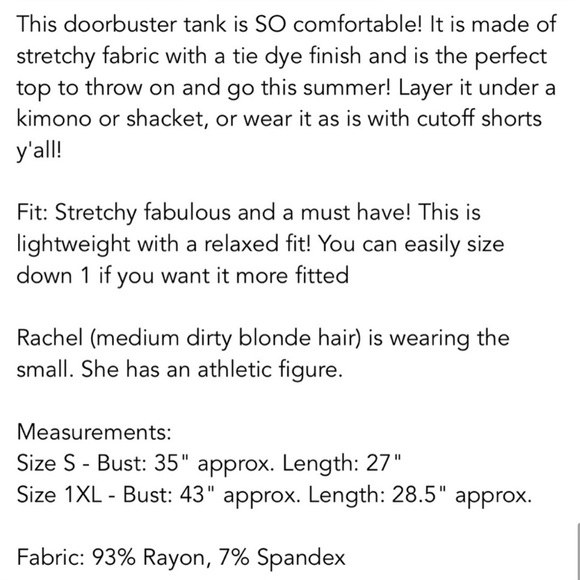 This doorbuster tank is SO comfortable! It is made of stretchy fabric with a tie dye finish and is the perfect top to throw on and go this summer! Layer it under a kimono or shacket, or wear it as is with cutoff shorts y'all!

Fit: Stretchy fabulous and a must have! This is lightweight with a relaxed fit! You can easily size down 1 if you want it more fitted

Rachel (medium dirty blonde hair) is wearing the small. She has an athletic figure.

Measurements:
Size S - Bust: 35" approx. Length: 27"
Size 1XL - Bust: 43" approx. Length: 28.5" approx.

Fabric: 93% Rayon, 7% Spandex